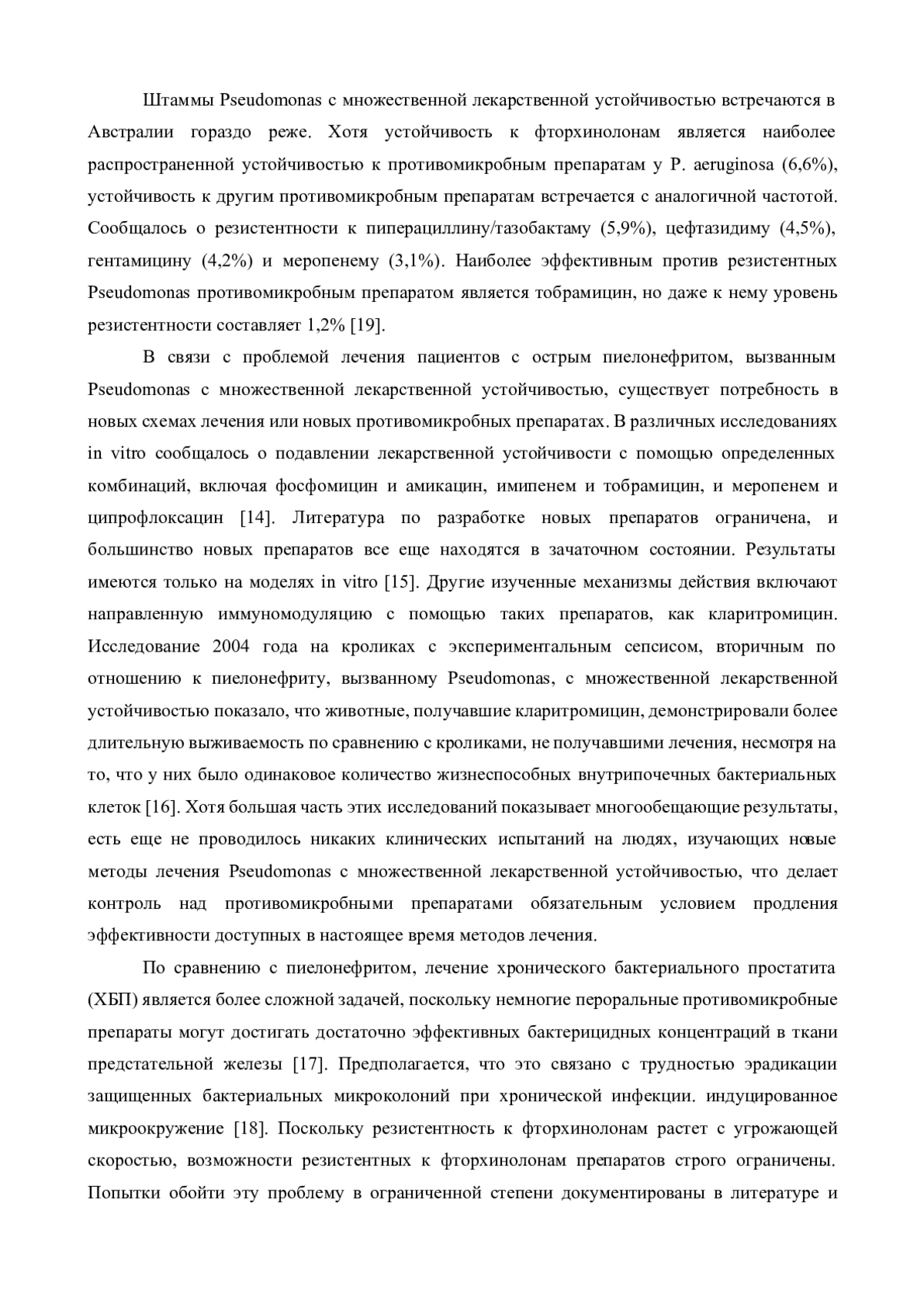 Штаммы Pseudomonas с множественной лекарственной устойчивостью встречаются в Австралии гораздо реже. Хотя устойчивость к фторхинолонам является наиболее распространенной устойчивостью к противомикробным препаратам у P. aeruginosa (6,6%), устойчивость к другим противомикробным препаратам встречается с аналогичной частотой. Сообщалось о резистентности к пиперациллину/тазобактаму (5,9%), цефтазидиму (4,5%), гентамицину (4,2%) и меропенему (3,1%). Наиболее эффективным против резистентных Pseudomonas противомикробным препаратом является тобрамицин, но даже к нему уровень резистентности составляет 1,2% [19].

В связи с проблемой лечения пациентов с острым пиелонефритом, вызванным Pseudomonas с множественной лекарственной устойчивостью, существует потребность в новых схемах лечения или новых противомикробных препаратах. В различных исследованиях in vitro сообщалось о подавлении лекарственной устойчивости с помощью определенных комбинаций, включая фосфомицин и амикацин, имипенем и тобрамицин, и меропенем и ципрофлоксацин [14]. Литература по разработке новых препаратов ограничена, и большинство новых препаратов все еще находятся в зачаточном состоянии. Результаты имеются только на моделях in vitro [15]. Другие изученные механизмы действия включают направленную иммуномодуляцию с помощью таких препаратов, как кларитромицин. Исследование 2004 года на кроликах с экспериментальным сепсисом, вторичным по отношению к пиелонефриту, вызванному Pseudomonas, с множественной лекарственной устойчивостью показало, что животные, получавшие кларитромицин, демонстрировали более длительную выживаемость по сравнению с кроликами, не получавшими лечения, несмотря на то, что у них было одинаковое количество жизнеспособных внутрипочечных бактериальных клеток [16]. Хотя большая часть этих исследований показывает многообещающие результаты, есть еще не проводилось никаких клинических испытаний на людях, изучающих новые методы лечения Pseudomonas с множественной лекарственной устойчивостью, что делает контроль над противомикробными препаратами обязательным условием продления эффективности доступных в настоящее время методов лечения.

По сравнению с пиелонефритом, лечение хронического бактериального простатита (ХБП) является более сложной задачей, поскольку немногие пероральные противомикробные препараты могут достигать достаточно эффективных бактерицидных концентраций в ткани предстательной железы [17]. Предполагается, что это связано с трудностью эрадикации защищенных бактериальных микроколоний при хронической инфекции. индуцированное микроокружение [18]. Поскольку резистентность к фторхинолонам растет с угрожающей скоростью, возможности резистентных к фторхинолонам препаратов строго ограничены. Попытки обойти эту проблему в ограниченной степени документированы в литературе и